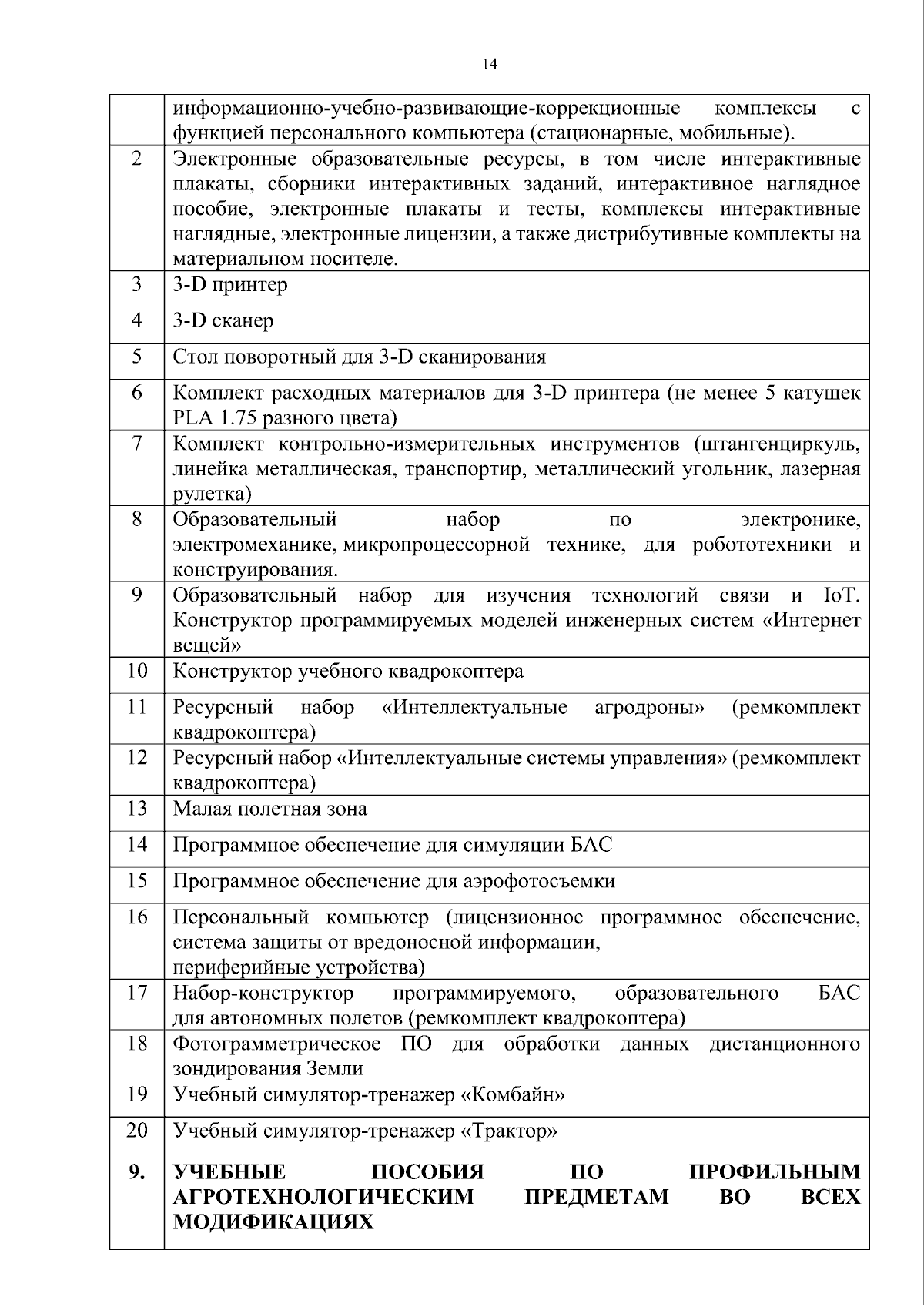 14

|  | информационно-учебно-развивающие-коррекционные комплексы с функцией персонального компьютера (стационарные, мобильные). |
|---|---|
| 2 | Электронные образовательные ресурсы, в том числе интерактивные плакаты, сборники интерактивных заданий, интерактивное наглядное пособие, электронные плакаты и тесты, комплексы интерактивные наглядные, электронные лицензии, а также дистрибутивные комплекты на материальном носителе. |
| 3 | 3-D принтер |
| 4 | 3-D сканер |
| 5 | Стол поворотный для 3-D сканирования |
| 6 | Комплект расходных материалов для 3-D принтера (не менее 5 катушек PLA 1.75 разного цвета) |
| 7 | Комплект контрольно-измерительных инструментов (штангенциркуль, линейка металлическая, транспортир, металлический угольник, лазерная рулетка) |
| 8 | Образовательный набор по электронике, электромеханике, микропроцессорной технике, для робототехники и конструирования. |
| 9 | Образовательный набор для изучения технологий связи и IoT. Конструктор программируемых моделей инженерных систем «Интернет вещей» |
| 10 | Конструктор учебного квадрокоптера |
| 11 | Ресурсный набор «Интеллектуальные агродроны» (ремкомплект квадрокоптера) |
| 12 | Ресурсный набор «Интеллектуальные системы управления» (ремкомплект квадрокоптера) |
| 13 | Малая полетная зона |
| 14 | Программное обеспечение для симуляции БАС |
| 15 | Программное обеспечение для аэрофотосъемки |
| 16 | Персональный компьютер (лицензионное программное обеспечение, система защиты от вредоносной информации, периферийные устройства) |
| 17 | Набор-конструктор программируемого, образовательного БАС для автономных полетов (ремкомплект квадрокоптера) |
| 18 | Фотограмметрическое ПО для обработки данных дистанционного зондирования Земли |
| 19 | Учебный симулятор-тренажер «Комбайн» |
| 20 | Учебный симулятор-тренажер «Трактор» |
| 9. | УЧЕБНЫЕ ПОСОБИЯ ПО ПРОФИЛЬНЫМ АГРОТЕХНОЛОГИЧЕСКИМ ПРЕДМЕТАМ ВО ВСЕХ МОДИФИКАЦИЯХ |